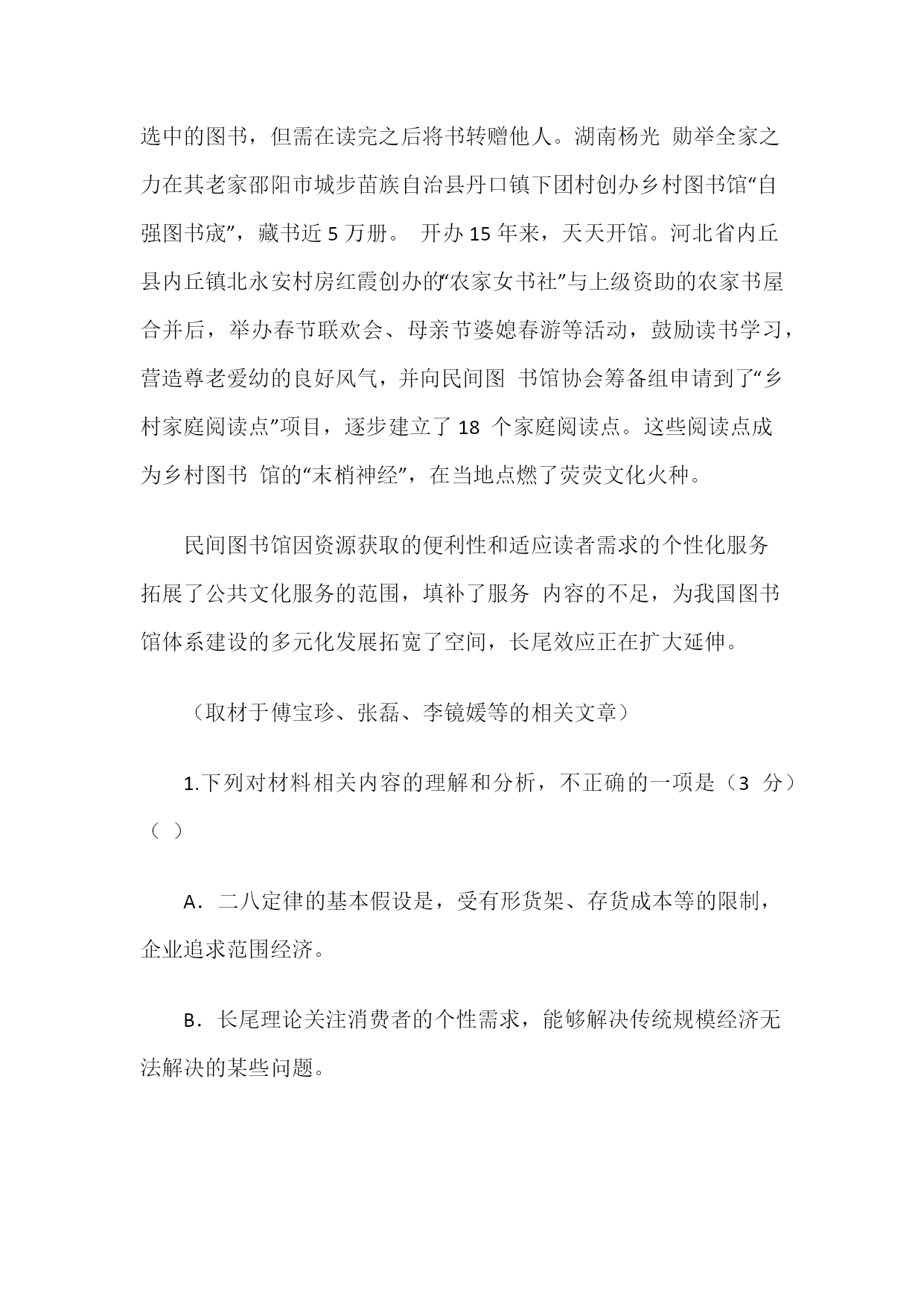 选中的图书，但需在读完之后将书转赠他人。湖南杨光 勋举全家之力在其老家邵阳市城步苗族自治县丹口镇下团村创办乡村图书馆“自强图书宬”，藏书近 5 万册。 开办 15 年来，天天开馆。河北省内丘县内丘镇北永安村房红霞创办的“农家女书社”与上级资助的农家书屋合并后，举办春节联欢会、母亲节婆媳春游等活动，鼓励读书学习，营造尊老爱幼的良好风气，并向民间图 书馆协会筹备组申请到了“乡村家庭阅读点”项目，逐步建立了 18 个家庭阅读点。这些阅读点成为乡村图书 馆的“末梢神经”，在当地点燃了荧荧文化火种。

民间图书馆因资源获取的便利性和适应读者需求的个性化服务拓展了公共文化服务的范围，填补了服务 内容的不足，为我国图书馆体系建设的多元化发展拓宽了空间，长尾效应正在扩大延伸。

（取材于傅宝珍、张磊、李镜媛等的相关文章）

1.下列对材料相关内容的理解和分析，不正确的一项是（3 分）（ ）

A．二八定律的基本假设是，受有形货架、存货成本等的限制，企业追求范围经济。

B．长尾理论关注消费者的个性需求，能够解决传统规模经济无法解决的某些问题。